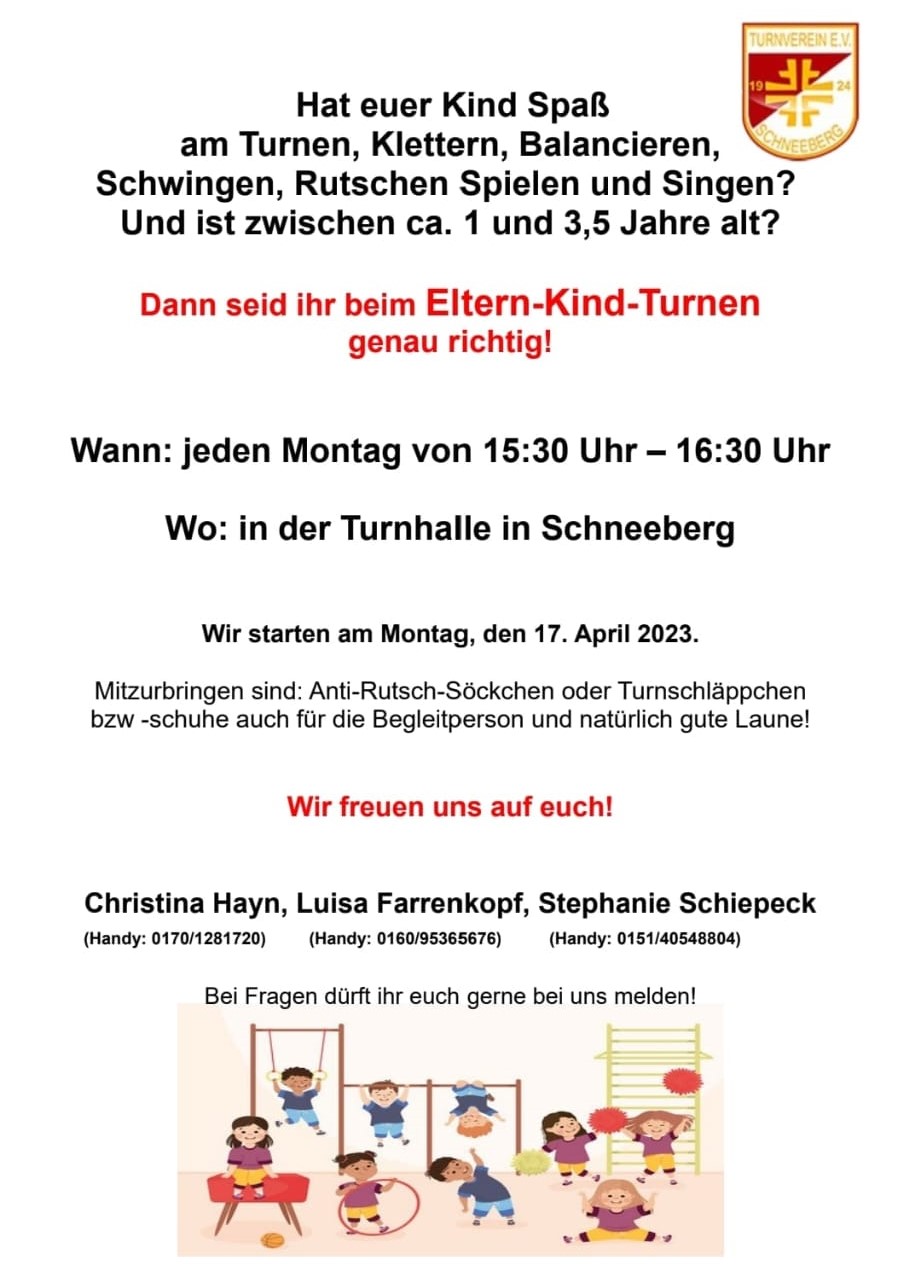 TURNVEREIN E.V.
19 24
SCHNEEBERG

Hat euer Kind Spaß am Turnen, Klettern, Balancieren, Schwingen, Rutschen Spielen und Singen? Und ist zwischen ca. 1 und 3,5 Jahre alt?

Dann seid ihr beim Eltern-Kind-Turnen genau richtig!

Wann: jeden Montag von 15:30 Uhr – 16:30 Uhr

Wo: in der Turnhalle in Schneeberg

Wir starten am Montag, den 17. April 2023.

Mitzurbringen sind: Anti-Rutsch-Söckchen oder Turnschläppchen bzw -schuhe auch für die Begleitperson und natürlich gute Laune!

Wir freuen uns auf euch!

Christina Hayn, Luisa Farrenkopf, Stephanie Schiepeck
(Handy: 0170/1281720) (Handy: 0160/95365676) (Handy: 0151/40548804)

Bei Fragen dürft ihr euch gerne bei uns melden!